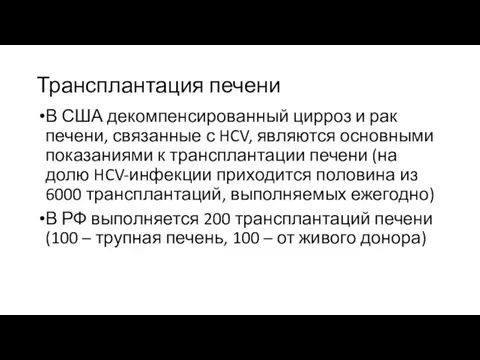 Трансплантация печени

•В США декомпенсированный цирроз и рак печени, связанные с HCV, являются основными показаниями к трансплантации печени (на долю HCV-инфекции приходится половина из 6000 трансплантаций, выполняемых ежегодно)

•В РФ выполняется 200 трансплантаций печени (100 – трупная печень, 100 – от живого донора)